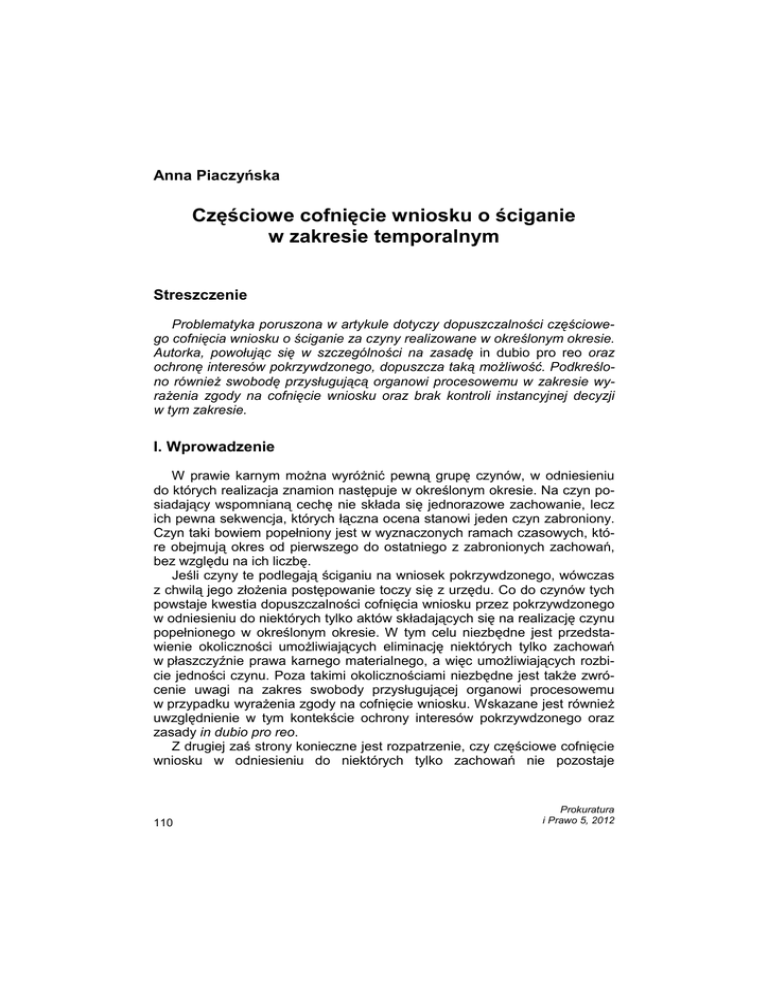 Anna Piaczyńska

Częściowe cofnięcie wniosku o ściganie w zakresie temporalnym

Streszczenie

Problematyka poruszona w artykule dotyczy dopuszczalności częściowego cofnięcia wniosku o ściganie za czyny realizowane w określonym okresie. Autorka, powołując się w szczególności na zasadę in dubio pro reo oraz ochronę interesów pokrzywdzonego, dopuszcza taką możliwość. Podkreślono również swobodę przysługującą organowi procesowemu w zakresie wyrażenia zgody na cofnięcie wniosku oraz brak kontroli instancyjnej decyzji w tym zakresie.

I. Wprowadzenie

W prawie karnym można wyróżnić pewną grupę czynów, w odniesieniu do których realizacja znamion następuje w określonym okresie. Na czyn posiadający wspomnianą cechę nie składa się jednorazowe zachowanie, lecz ich pewna sekwencja, których łączna ocena stanowi jeden czyn zabroniony. Czyn taki bowiem popełniony jest w wyznaczonych ramach czasowych, które obejmują okres od pierwszego do ostatniego z zabronionych zachowań, bez względu na ich liczbę.

Jeśli czyny te podlegają ściganiu na wniosek pokrzywdzonego, wówczas z chwilą jego złożenia postępowanie toczy się z urzędu. Co do czynów tych powstaje kwestia dopuszczalności cofnięcia wniosku przez pokrzywdzonego w odniesieniu do niektórych tylko aktów składających się na realizację czynu popełnionego w określonym okresie. W tym celu niezbędne jest przedstawienie okoliczności umożliwiających eliminację niektórych tylko zachowań w płaszczyźnie prawa karnego materialnego, a więc umożliwiających rozbicie jedności czynu. Poza takimi okolicznościami niezbędne jest także zwrócenie uwagi na zakres swobody przysługującej organowi procesowemu w przypadku wyrażenia zgody na cofnięcie wniosku. Wskazane jest również uwzględnienie w tym kontekście ochrony interesów pokrzywdzonego oraz zasady in dubio pro reo.

Z drugiej zaś strony konieczne jest rozpatrzenie, czy częściowe cofnięcie wniosku w odniesieniu do niektórych tylko zachowań nie pozostaje

110

Prokuratura
i Prawo 5, 2012